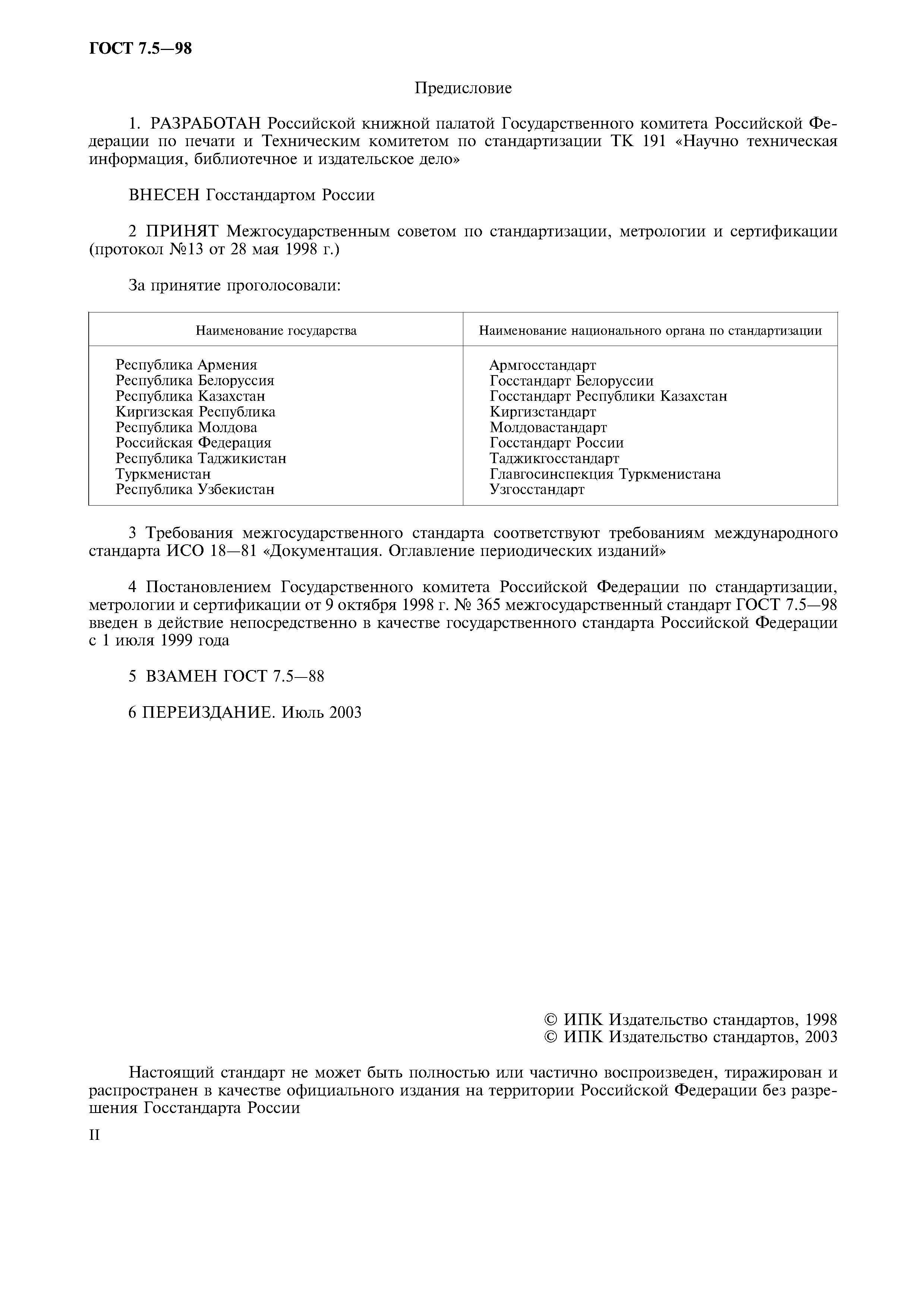 ГОСТ 7.5—98

Предисловие

1. РАЗРАБОТАН Российской книжной палатой Государственного комитета Российской Федерации по печати и Техническим комитетом по стандартизации ТК 191 «Научно техническая информация, библиотечное и издательское дело»

ВНЕСЕН Госстандартом России

2 ПРИНЯТ Межгосударственным советом по стандартизации, метрологии и сертификации (протокол №13 от 28 мая 1998 г.)

За принятие проголосовали:

| Наименование государства | Наименование национального органа по стандартизации |
|---|---|
| Республика Армения | Армгосстандарт |
| Республика Белоруссия | Госстандарт Белоруссии |
| Республика Казахстан | Госстандарт Республики Казахстан |
| Киргизская Республика | Киргизстандарт |
| Республика Молдова | Молдовастандарт |
| Российская Федерация | Госстандарт России |
| Республика Таджикистан | Таджикгосстандарт |
| Туркменистан | Главгосинспекция Туркменистана |
| Республика Узбекистан | Узгосстандарт |

3 Требования межгосударственного стандарта соответствуют требованиям международного стандарта ИСО 18—81 «Документация. Оглавление периодических изданий»

4 Постановлением Государственного комитета Российской Федерации по стандартизации, метрологии и сертификации от 9 октября 1998 г. № 365 межгосударственный стандарт ГОСТ 7.5—98 введен в действие непосредственно в качестве государственного стандарта Российской Федерации с 1 июля 1999 года

5 ВЗАМЕН ГОСТ 7.5—88

6 ПЕРЕИЗДАНИЕ. Июль 2003

© ИПК Издательство стандартов, 1998
© ИПК Издательство стандартов, 2003

Настоящий стандарт не может быть полностью или частично воспроизведен, тиражирован и распространен в качестве официального издания на территории Российской Федерации без разрешения Госстандарта России

II